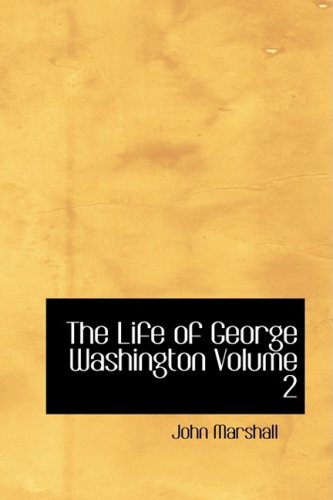 The Life of George Washington Volume 2

John Marshall